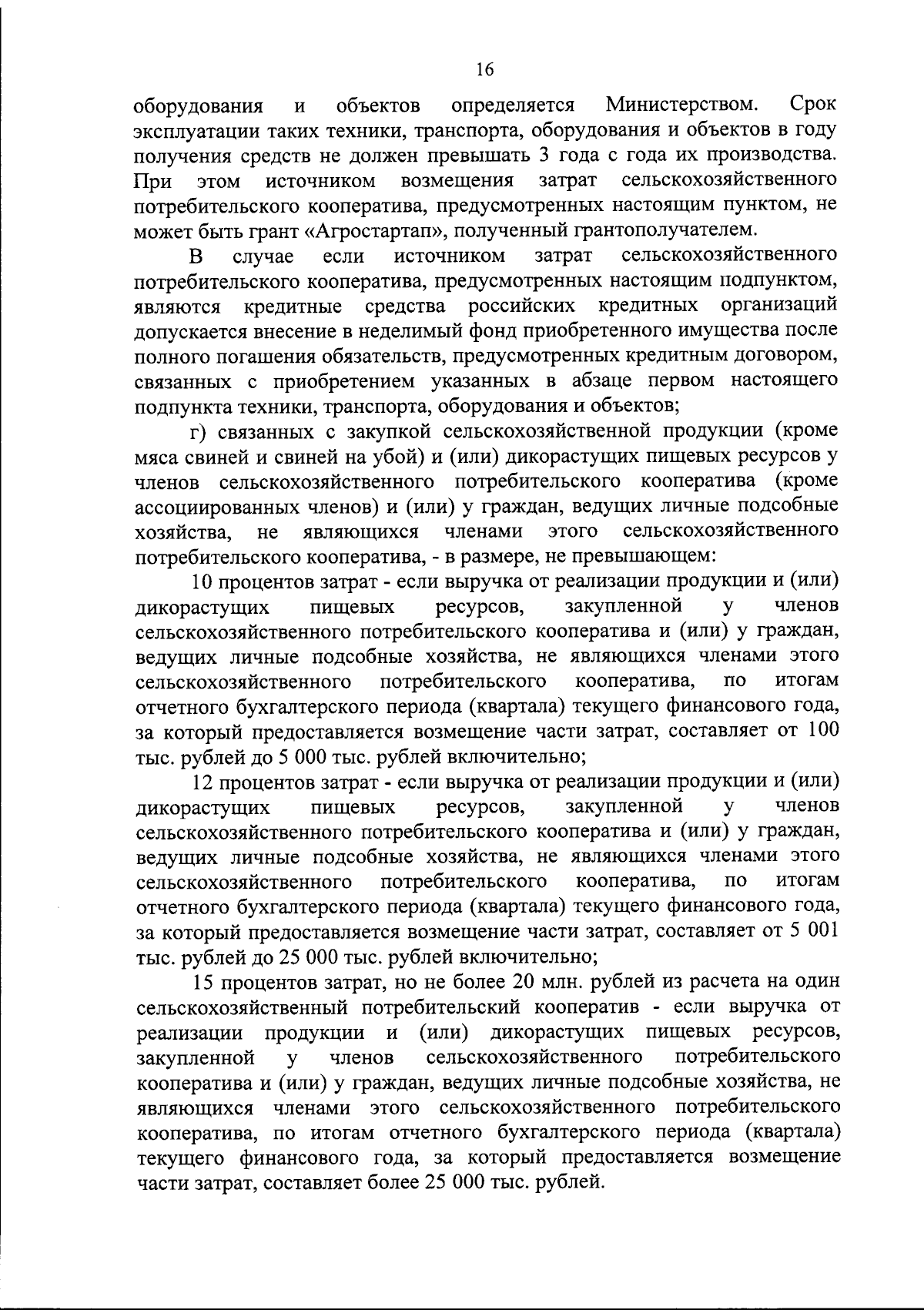 16

оборудования и объектов определяется Министерством. Срок эксплуатации таких техники, транспорта, оборудования и объектов в году получения средств не должен превышать 3 года с года их производства. При этом источником возмещения затрат сельскохозяйственного потребительского кооператива, предусмотренных настоящим пунктом, не может быть грант «Агростартап», полученный грантополучателем.

В случае если источником затрат сельскохозяйственного потребительского кооператива, предусмотренных настоящим подпунктом, являются кредитные средства российских кредитных организаций допускается внесение в неделимый фонд приобретенного имущества после полного погашения обязательств, предусмотренных кредитным договором, связанных с приобретением указанных в абзаце первом настоящего подпункта техники, транспорта, оборудования и объектов;

г) связанных с закупкой сельскохозяйственной продукции (кроме мяса свиней и свиней на убой) и (или) дикорастущих пищевых ресурсов у членов сельскохозяйственного потребительского кооператива (кроме ассоциированных членов) и (или) у граждан, ведущих личные подсобные хозяйства, не являющихся членами этого сельскохозяйственного потребительского кооператива, - в размере, не превышающем:

10 процентов затрат - если выручка от реализации продукции и (или) дикорастущих пищевых ресурсов, закупленной у членов сельскохозяйственного потребительского кооператива и (или) у граждан, ведущих личные подсобные хозяйства, не являющихся членами этого сельскохозяйственного потребительского кооператива, по итогам отчетного бухгалтерского периода (квартала) текущего финансового года, за который предоставляется возмещение части затрат, составляет от 100 тыс. рублей до 5 000 тыс. рублей включительно;

12 процентов затрат - если выручка от реализации продукции и (или) дикорастущих пищевых ресурсов, закупленной у членов сельскохозяйственного потребительского кооператива и (или) у граждан, ведущих личные подсобные хозяйства, не являющихся членами этого сельскохозяйственного потребительского кооператива, по итогам отчетного бухгалтерского периода (квартала) текущего финансового года, за который предоставляется возмещение части затрат, составляет от 5 001 тыс. рублей до 25 000 тыс. рублей включительно;

15 процентов затрат, но не более 20 млн. рублей из расчета на один сельскохозяйственный потребительский кооператив - если выручка от реализации продукции и (или) дикорастущих пищевых ресурсов, закупленной у членов сельскохозяйственного потребительского кооператива и (или) у граждан, ведущих личные подсобные хозяйства, не являющихся членами этого сельскохозяйственного потребительского кооператива, по итогам отчетного бухгалтерского периода (квартала) текущего финансового года, за который предоставляется возмещение части затрат, составляет более 25 000 тыс. рублей.